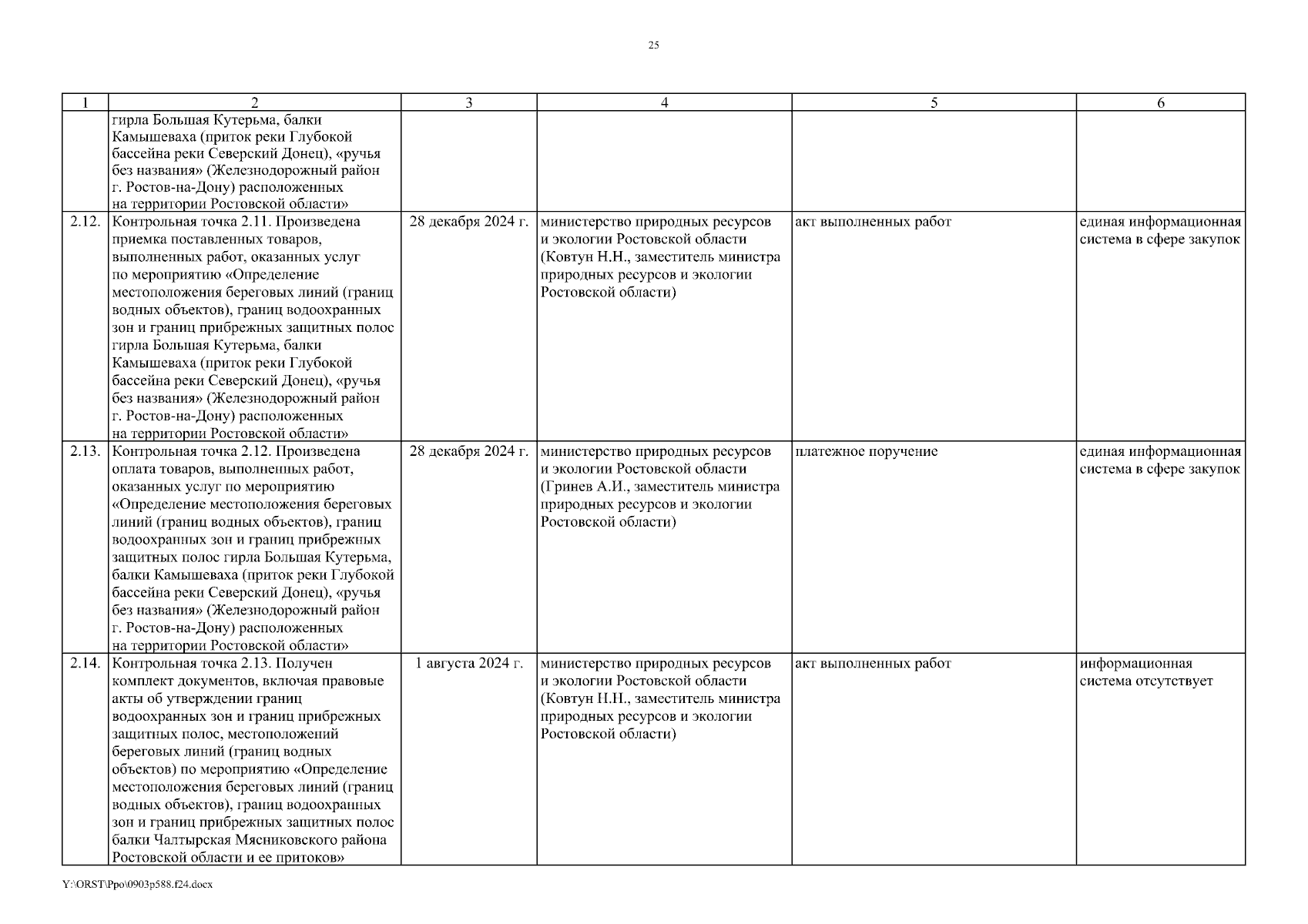 25

| 1 | 2 | 3 | 4 | 5 | 6 |
|---|---|---|---|---|---|
| | гирла Большая Кутерьма, балки Камышеваха (приток реки Глубокой бассейна реки Северский Донец), «ручья без названия» (Железнодорожный район г. Ростов-на-Дону) расположенных на территории Ростовской области» | | | | |
| 2.12. | Контрольная точка 2.11. Произведена приемка поставленных товаров, выполненных работ, оказанных услуг по мероприятию «Определение местоположения береговых линий (границ водных объектов), границ водоохранных зон и границ прибрежных защитных полос гирла Большая Кутерьма, балки Камышеваха (приток реки Глубокой бассейна реки Северский Донец), «ручья без названия» (Железнодорожный район г. Ростов-на-Дону) расположенных на территории Ростовской области» | 28 декабря 2024 г. | министерство природных ресурсов и экологии Ростовской области (Ковтун Н.Н., заместитель министра природных ресурсов и экологии Ростовской области) | акт выполненных работ | единая информационная система в сфере закупок |
| 2.13. | Контрольная точка 2.12. Произведена оплата товаров, выполненных работ, оказанных услуг по мероприятию «Определение местоположения береговых линий (границ водных объектов), границ водоохранных зон и границ прибрежных защитных полос гирла Большая Кутерьма, балки Камышеваха (приток реки Глубокой бассейна реки Северский Донец), «ручья без названия» (Железнодорожный район г. Ростов-на-Дону) расположенных на территории Ростовской области» | 28 декабря 2024 г. | министерство природных ресурсов и экологии Ростовской области (Гринев А.И., заместитель министра природных ресурсов и экологии Ростовской области) | платежное поручение | единая информационная система в сфере закупок |
| 2.14. | Контрольная точка 2.13. Получен комплект документов, включая правовые акты об утверждении границ водоохранных зон и границ прибрежных защитных полос, местоположений береговых линий (границ водных объектов) по мероприятию «Определение местоположения береговых линий (границ водных объектов), границ водоохранных зон и границ прибрежных защитных полос балки Чалтырская Мясниковского района Ростовской области и ее притоков» | 1 августа 2024 г. | министерство природных ресурсов и экологии Ростовской области (Ковтун Н.Н., заместитель министра природных ресурсов и экологии Ростовской области) | акт выполненных работ | информационная система отсутствует |

Y:\ORST\Ppo\0903p588.f24.docx